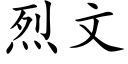 烈文